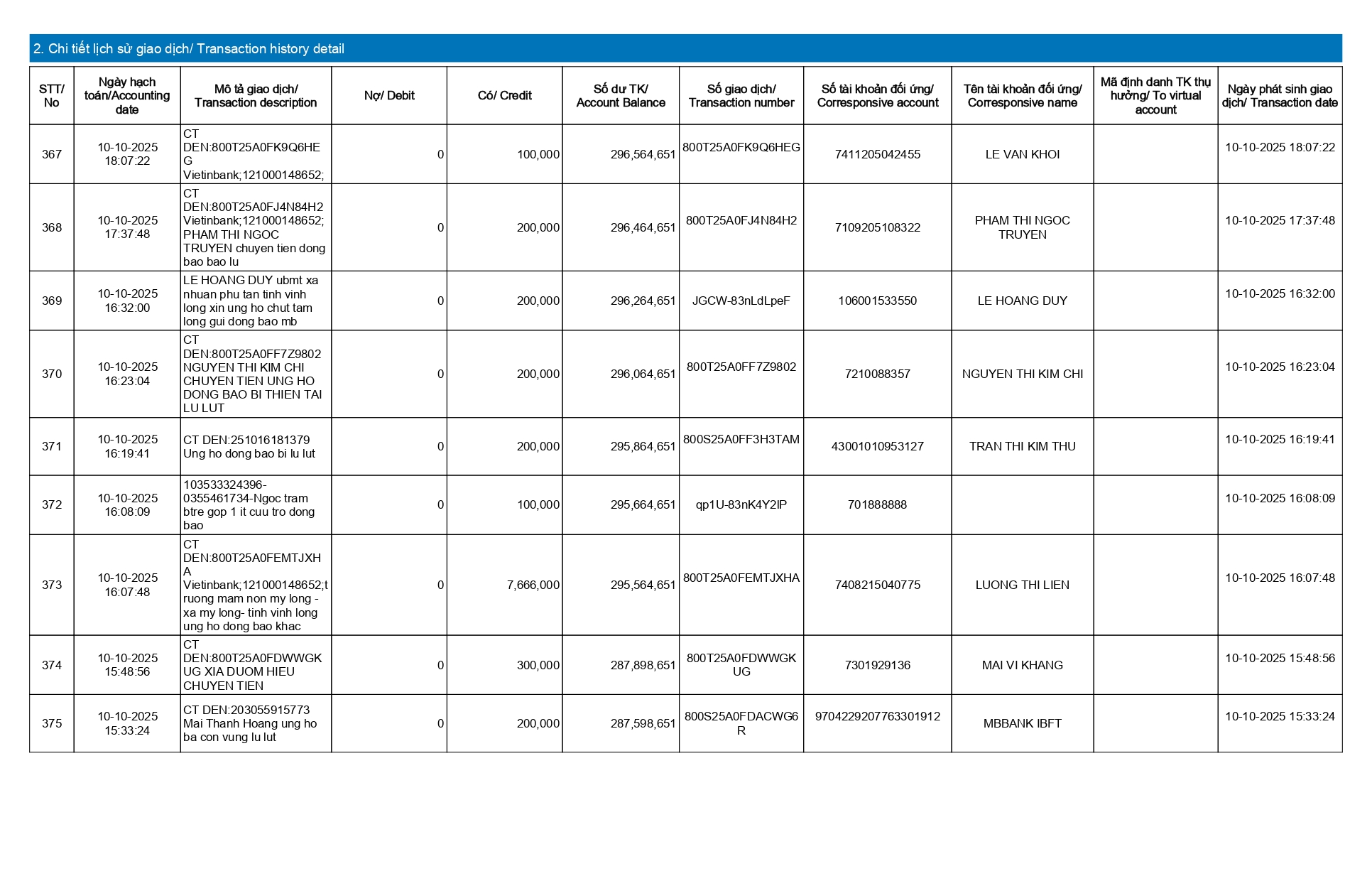 2. Chi tiết lịch sử giao dịch/ Transaction history detail

| STT/ No | Ngày hạch toán/Accounting date | Mô tả giao dịch/ Transaction description | Nợ/ Debit | Có/ Credit | Số dư TK/ Account Balance | Số giao dịch/ Transaction number | Số tài khoản đối ứng/ Corresponsive account | Tên tài khoản đối ứng/ Corresponsive name | Mã định danh TK thụ hưởng/ To virtual account | Ngày phát sinh giao dịch/ Transaction date |
|---|---|---|---|---|---|---|---|---|---|---|
| 367 | 10-10-2025 18:07:22 | CT DEN:800T25A0FK9Q6HEG Vietinbank;121000148652; | 0 | 100,000 | 296,564,651 | 800T25A0FK9Q6HEG | 7411205042455 | LE VAN KHOI | | 10-10-2025 18:07:22 |
| 368 | 10-10-2025 17:37:48 | CT DEN:800T25A0FJ4N84H2 Vietinbank;121000148652; PHAM THI NGOC TRUYEN chuyen tien dong bao bao lu | 0 | 200,000 | 296,464,651 | 800T25A0FJ4N84H2 | 7109205108322 | PHAM THI NGOC TRUYEN | | 10-10-2025 17:37:48 |
| 369 | 10-10-2025 16:32:00 | LE HOANG DUY ubmt xa nhuan phu tan tinh vinh long xin ung ho chut tam long gui dong bao mb | 0 | 200,000 | 296,264,651 | JGCW-83nLdLpeF | 106001533550 | LE HOANG DUY | | 10-10-2025 16:32:00 |
| 370 | 10-10-2025 16:23:04 | CT DEN:800T25A0FF7Z9802 NGUYEN THI KIM CHI CHUYEN TIEN UNG HO DONG BAO BI THIEN TAI LU LUT | 0 | 200,000 | 296,064,651 | 800T25A0FF7Z9802 | 7210088357 | NGUYEN THI KIM CHI | | 10-10-2025 16:23:04 |
| 371 | 10-10-2025 16:19:41 | CT DEN:251016181379 Ung ho dong bao bi lu lut | 0 | 200,000 | 295,864,651 | 800S25A0FF3H3TAM | 43001010953127 | TRAN THI KIM THU | | 10-10-2025 16:19:41 |
| 372 | 10-10-2025 16:08:09 | 103533324396-0355461734-Ngoc tram btre gop 1 it cuu tro dong bao | 0 | 100,000 | 295,664,651 | qp1U-83nK4Y2IP | 701888888 | | | 10-10-2025 16:08:09 |
| 373 | 10-10-2025 16:07:48 | CT DEN:800T25A0FEMTJXHA Vietinbank;121000148652;truong mam non my long - xa my long- tinh vinh long ung ho dong bao khac | 0 | 7,666,000 | 295,564,651 | 800T25A0FEMTJXHA | 7408215040775 | LUONG THI LIEN | | 10-10-2025 16:07:48 |
| 374 | 10-10-2025 15:48:56 | CT DEN:800T25A0FDWWGKUG XIA DUOM HIEU CHUYEN TIEN | 0 | 300,000 | 287,898,651 | 800T25A0FDWWGKUG | 7301929136 | MAI VI KHANG | | 10-10-2025 15:48:56 |
| 375 | 10-10-2025 15:33:24 | CT DEN:203055915773 Mai Thanh Hoang ung ho ba con vung lu lut | 0 | 200,000 | 287,598,651 | 800S25A0FDACWG6R | 9704229207763301912 | MBBANK IBFT | | 10-10-2025 15:33:24 |